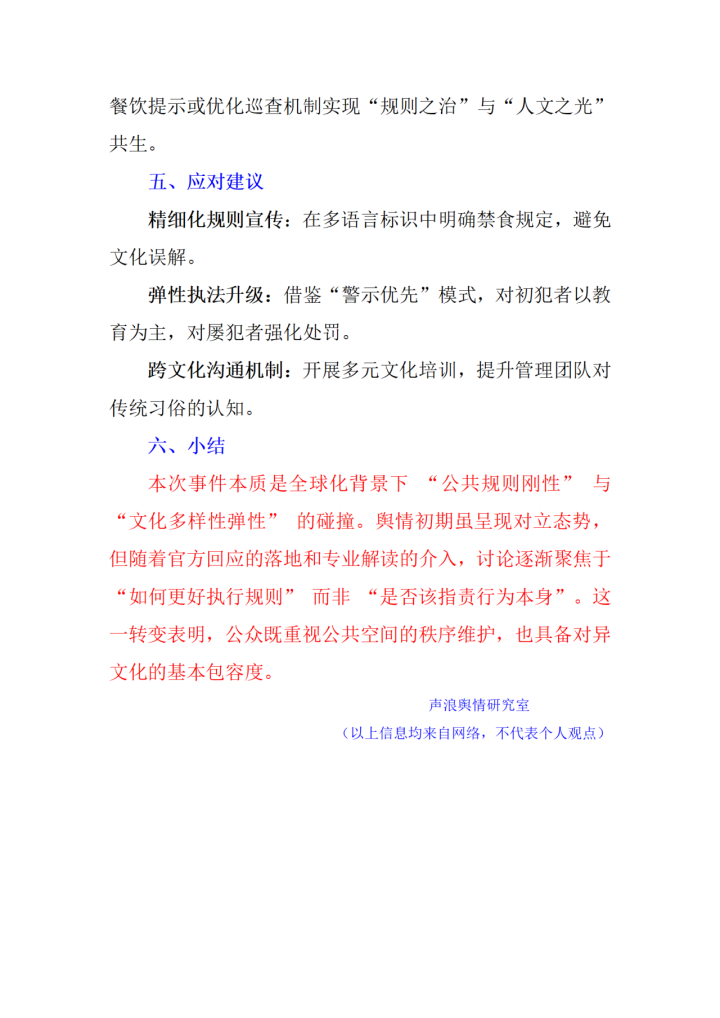 餐饮提示或优化巡查机制实现“规则之治”与“人文之光”共生。

五、应对建议

精细化规则宣传：在多语言标识中明确禁食规定，避免文化误解。

弹性执法升级：借鉴“警示优先”模式，对初犯者以教育为主，对屡犯者强化处罚。

跨文化沟通机制：开展多元文化培训，提升管理团队对传统习俗的认知。

六、小结

本次事件本质是全球化背景下 “公共规则刚性” 与 “文化多样性弹性” 的碰撞。舆情初期虽呈现对立态势，但随着官方回应的落地和专业解读的介入，讨论逐渐聚焦于 “如何更好执行规则” 而非 “是否该指责行为本身”。这一转变表明，公众既重视公共空间的秩序维护，也具备对异文化的基本包容度。

声浪舆情研究室

（以上信息均来自网络，不代表个人观点）